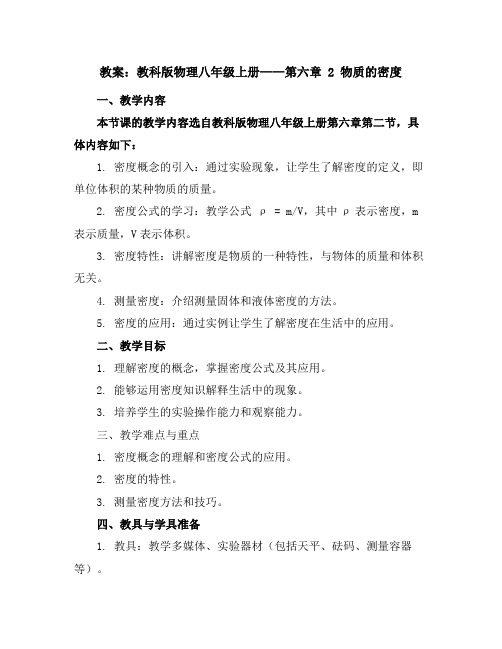 教案：教科版物理八年级上册——第六章 2 物质的密度

一、教学内容

本节课的教学内容选自教科版物理八年级上册第六章第二节，具体内容如下：

1. 密度概念的引入：通过实验现象，让学生了解密度的定义，即单位体积的某种物质的质量。

2. 密度公式的学习：教学公式 $\rho = m/V$，其中 $\rho$ 表示密度，m 表示质量，V 表示体积。

3. 密度特性：讲解密度是物质的一种特性，与物体的质量和体积无关。

4. 测量密度：介绍测量固体和液体密度的方法。

5. 密度的应用：通过实例让学生了解密度在生活中的应用。

二、教学目标

1. 理解密度的概念，掌握密度公式及其应用。

2. 能够运用密度知识解释生活中的现象。

3. 培养学生的实验操作能力和观察能力。

三、教学难点与重点

1. 密度概念的理解和密度公式的应用。

2. 密度的特性。

3. 测量密度方法和技巧。

四、教具与学具准备

1. 教具：教学多媒体、实验器材（包括天平、砝码、测量容器等）。